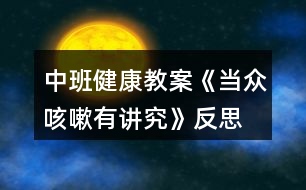 中班健康教案《当众咳嗽有讲究》反思